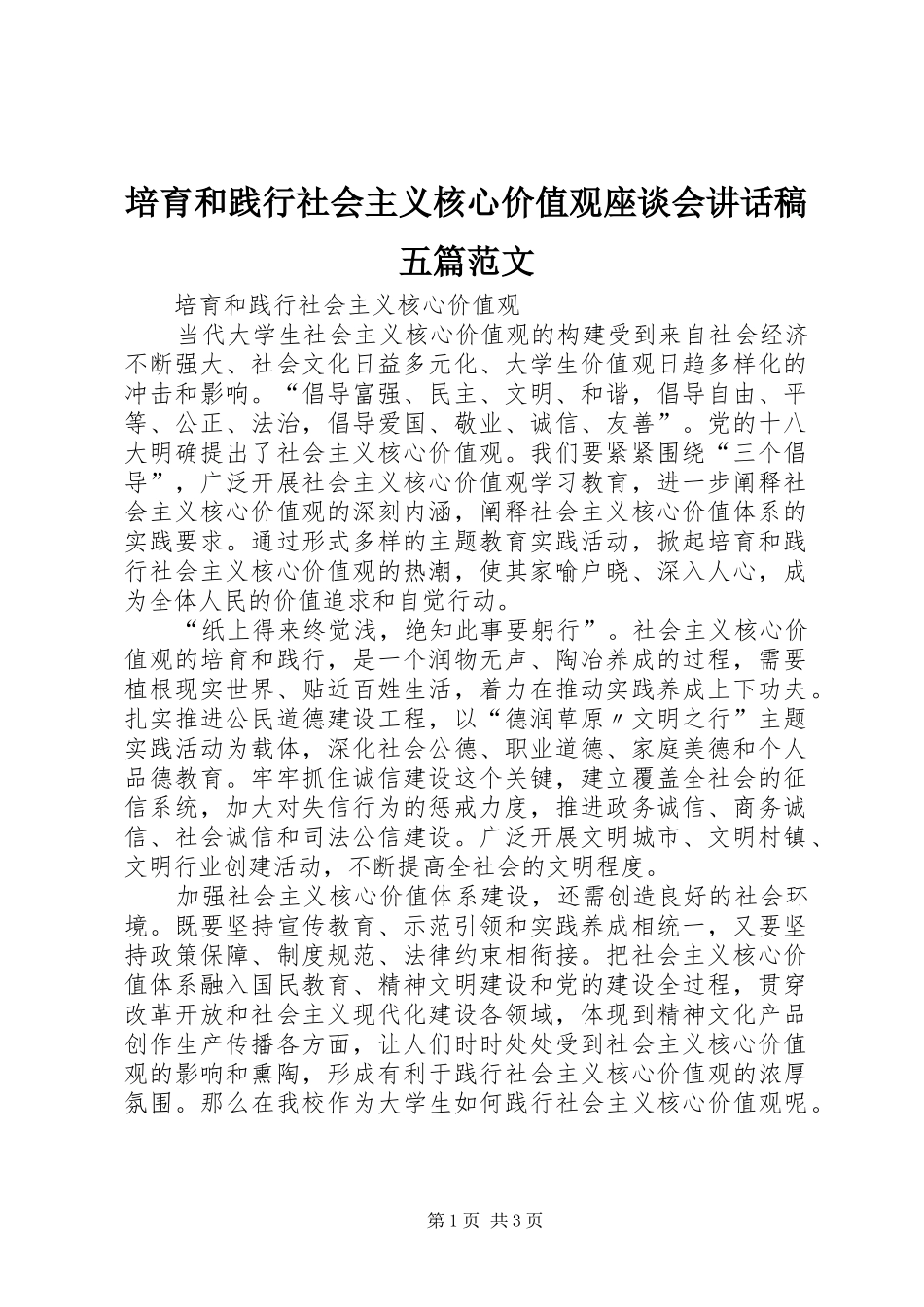 培育和践行社会主义核心价值观座谈会讲话稿五篇范文

培育和践行社会主义核心价值观

当代大学生社会主义核心价值观的构建受到来自社会经济不断强大、社会文化日益多元化、大学生价值观日趋多样化的冲击和影响。“倡导富强、民主、文明、和谐，倡导自由、平等、公正、法治，倡导爱国、敬业、诚信、友善”。党的十八大明确提出了社会主义核心价值观。我们要紧紧围绕“三个倡导”，广泛开展社会主义核心价值观学习教育，进一步阐释社会主义核心价值观的深刻内涵，阐释社会主义核心价值体系的实践要求。通过形式多样的主题教育实践活动，掀起培育和践行社会主义核心价值观的热潮，使其家喻户晓、深入人心，成为全体人民的价值追求和自觉行动。

“纸上得来终觉浅，绝知此事要躬行”。社会主义核心价值观的培育和践行，是一个润物无声、陶冶养成的过程，需要植根现实世界、贴近百姓生活，着力在推动实践养成上下功夫。扎实推进公民道德建设工程，以“德润草原〃文明之行”主题实践活动为载体，深化社会公德、职业道德、家庭美德和个人品德教育。牢牢抓住诚信建设这个关键，建立覆盖全社会的征信系统，加大对失信行为的惩戒力度，推进政务诚信、商务诚信、社会诚信和司法公信建设。广泛开展文明城市、文明村镇、文明行业创建活动，不断提高全社会的文明程度。

加强社会主义核心价值体系建设，还需创造良好的社会环境。既要坚持宣传教育、示范引领和实践养成相统一，又要坚持政策保障、制度规范、法律约束相衔接。把社会主义核心价值体系融入国民教育、精神文明建设和党的建设全过程，贯穿改革开放和社会主义现代化建设各领域，体现到精神文化产品创作生产传播各方面，让人们时时处处受到社会主义核心价值观的影响和熏陶，形成有利于践行社会主义核心价值观的浓厚氛围。那么在我校作为大学生如何践行社会主义核心价值观呢。

第1页 共3页